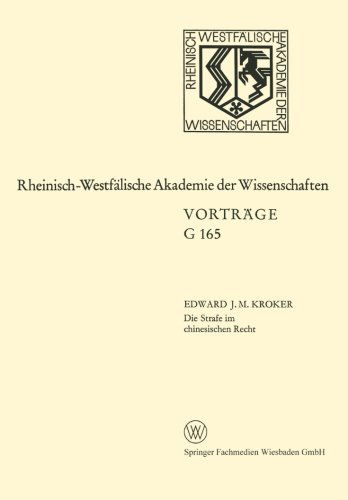 RHEINISCH WESTFÄLISCHE AKADEMIE DER WISSENSCHAFTEN

Rheinisch-Westfälische Akademie der Wissenschaften

VORTRÄGE
G 165

EDWARD J. M. KROKER
Die Strafe im chinesischen Recht

W

Springer Fachmedien Wiesbaden GmbH